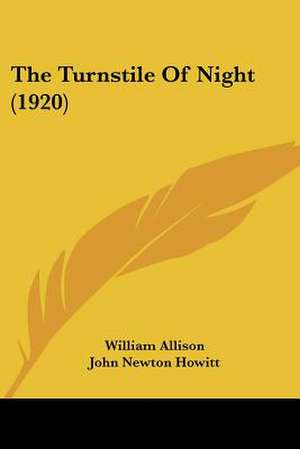 The Turnstile Of Night (1920)

William Allison
John Newton Howitt